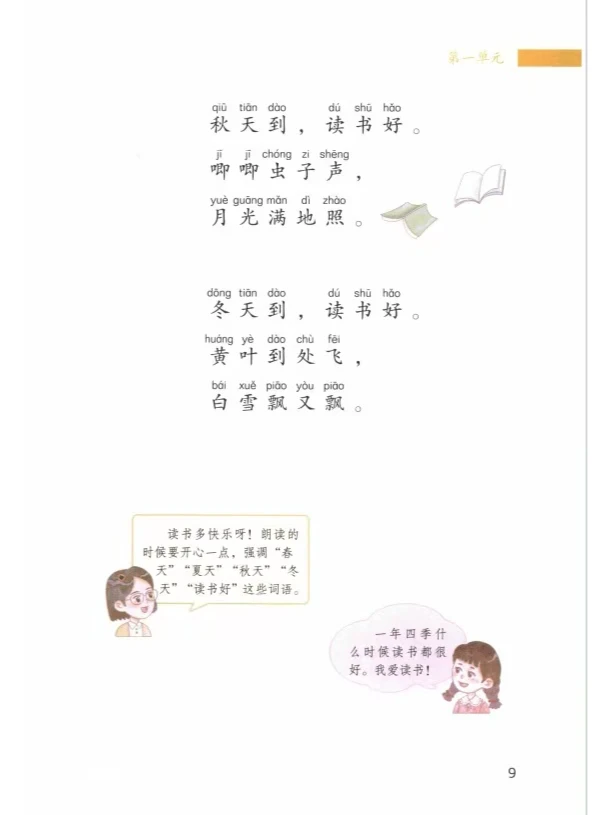 第一单元

qiū tiān dào dú shū hǎo
秋天到，读书好。
jī jī chóng zi shēng
唧唧虫子声，
yuè guāng mǎn dì zhào
月光满地照。

dōng tiān dào dú shū hǎo
冬天到，读书好。
huáng yè dào chù fēi
黄叶到处飞，
bái xuě piāo yòu piāo
白雪飘又飘。

读书多快乐呀！朗读的时候要开心一点，强调“春天”“夏天”“秋天”“冬天”“读书好”这些词语。

一年四季什么时候读书都很好。我爱读书！

9